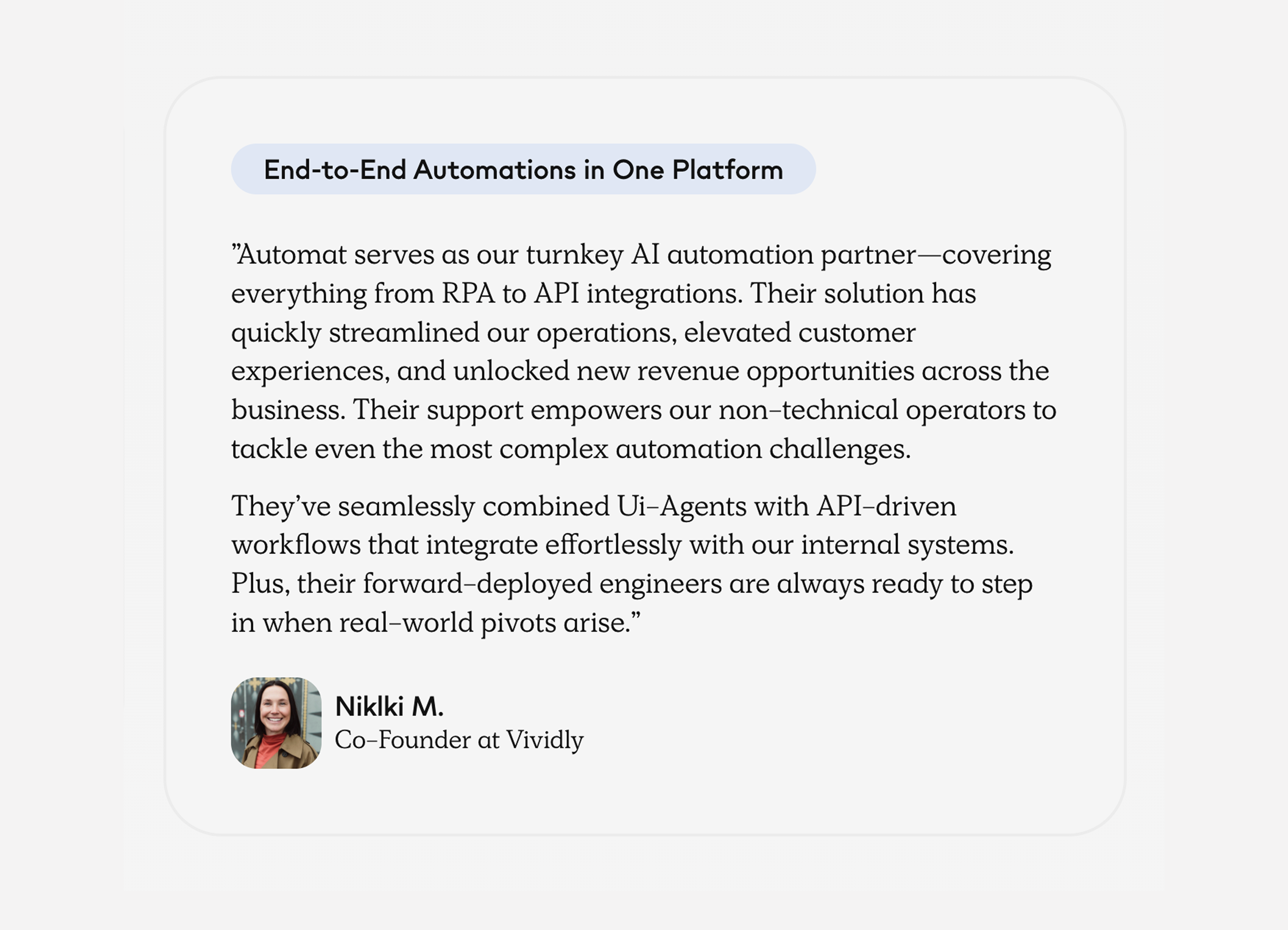 End-to-End Automations in One Platform

”Automat serves as our turnkey AI automation partner—covering everything from RPA to API integrations. Their solution has quickly streamlined our operations, elevated customer experiences, and unlocked new revenue opportunities across the business. Their support empowers our non-technical operators to tackle even the most complex automation challenges.

They’ve seamlessly combined Ui-Agents with API-driven workflows that integrate effortlessly with our internal systems. Plus, their forward-deployed engineers are always ready to step in when real-world pivots arise.”

Niklki M.
Co-Founder at Vividly